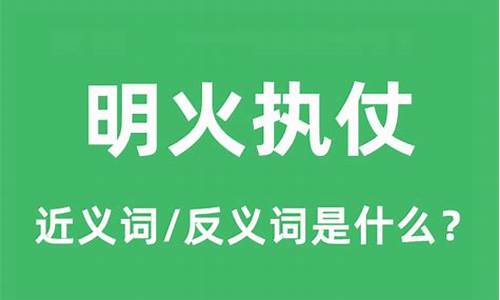 明火执仗

近义词/反义词是什么？